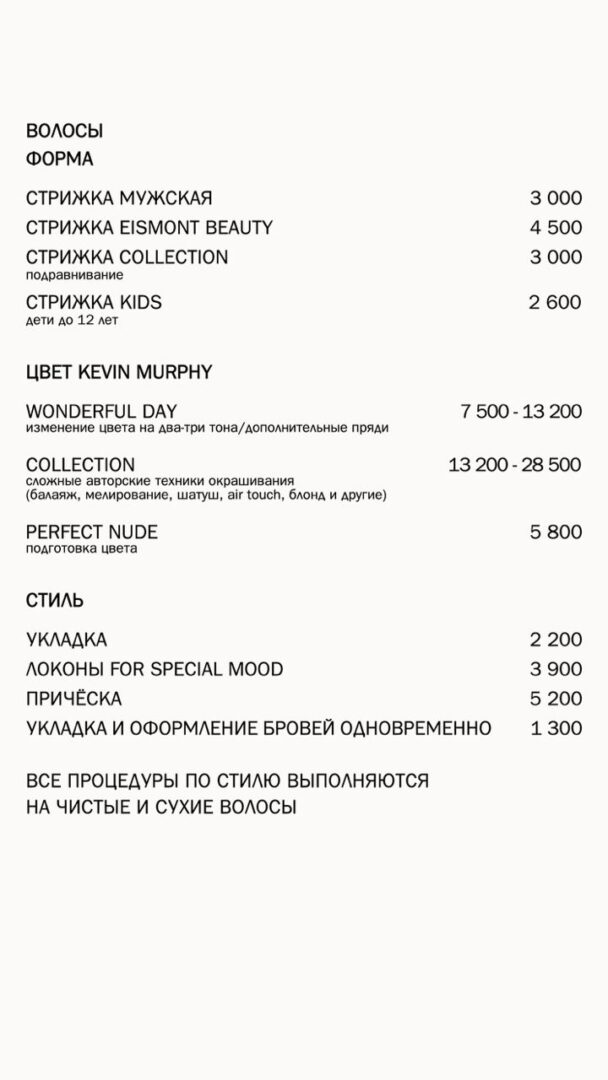 ВОЛОСЫ
ФОРМА

СТРИЖКА МУЖСКАЯ 3 000
СТРИЖКА EISMONT BEAUTY 4 500
СТРИЖКА COLLECTION 3 000
подравнивание
СТРИЖКА KIDS 2 600
дети до 12 лет

ЦВЕТ KEVIN MURPHY

WONDERFUL DAY 7 500 - 13 200
изменение цвета на два-три тона/дополнительные пряди

COLLECTION 13 200 - 28 500
сложные авторские техники окрашивания
(балаяж, мелирование, шатуш, air touch, блонд и другие)

PERFECT NUDE 5 800
подготовка цвета

СТИЛЬ

УКЛАДКА 2 200
ЛОКОНЫ FOR SPECIAL MOOD 3 900
ПРИЧЁСКА 5 200
УКЛАДКА И ОФОРМЛЕНИЕ БРОВЕЙ ОДНОВРЕМЕННО 1 300

ВСЕ ПРОЦЕДУРЫ ПО СТИЛЮ ВЫПОЛНЯЮТСЯ
НА ЧИСТЫЕ И СУХИЕ ВОЛОСЫ